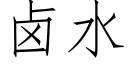 卤水